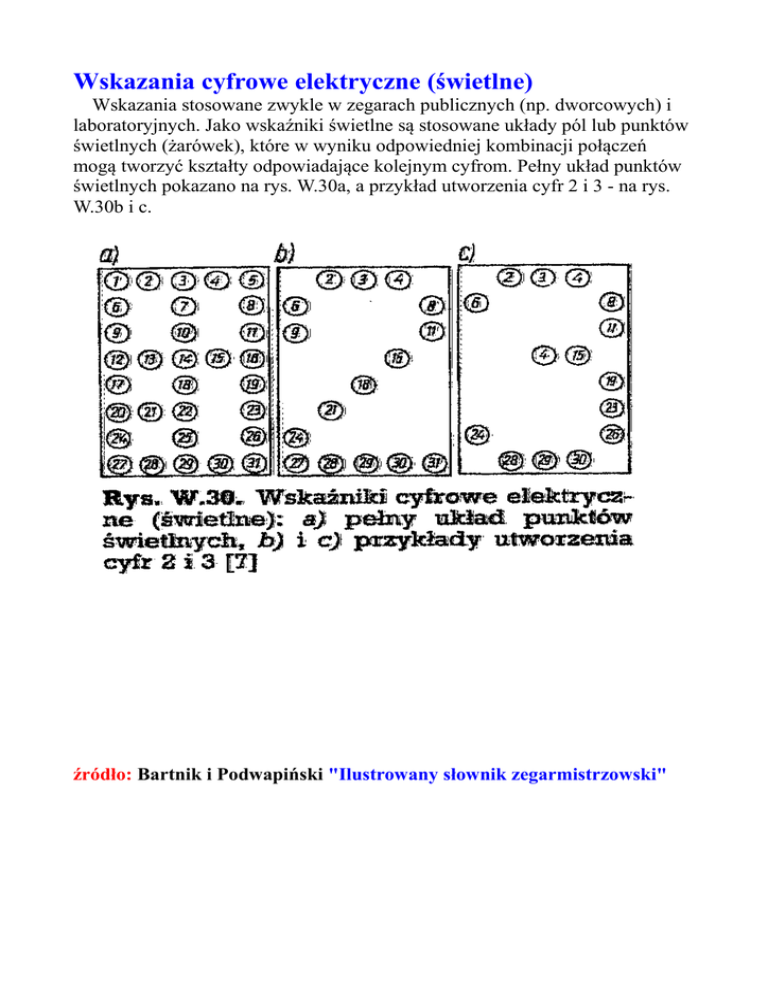 Wskazania cyfrowe elektryczne (świetlne)

Wskazania stosowane zwykle w zegarach publicznych (np. dworcowych) i laboratoryjnych. Jako wskaźniki świetlne są stosowane układy pól lub punktów świetlnych (żarówek), które w wyniku odpowiedniej kombinacji połączeń mogą tworzyć kształty odpowiadające kolejnym cyfrom. Pełny układ punktów świetlnych pokazano na rys. W.30a, a przykład utworzenia cyfr 2 i 3 - na rys. W.30b i c.

a)
1 2 3 4 5
6 7 8
9 10 11
12 13 14 15 16
17 18 19
20 21 22 23
24 25 26
27 28 29 30 31

b)
2 3 4
6 8
9 11
15
18
21
24
27 28 29 30 31

c)
2 3 4
6 8
11
4 15
19
23
24 26
28 29 30

Rys. W.30. Wskaźniki cyfrowe elektryczne (świetlne): a) pełny układ punktów świetlnych, b) i c) przykłady utworzenia cyfr 2 i 3 [7]

źródło: Bartnik i Podwapiński "Ilustrowany słownik zegarmistrzowski"